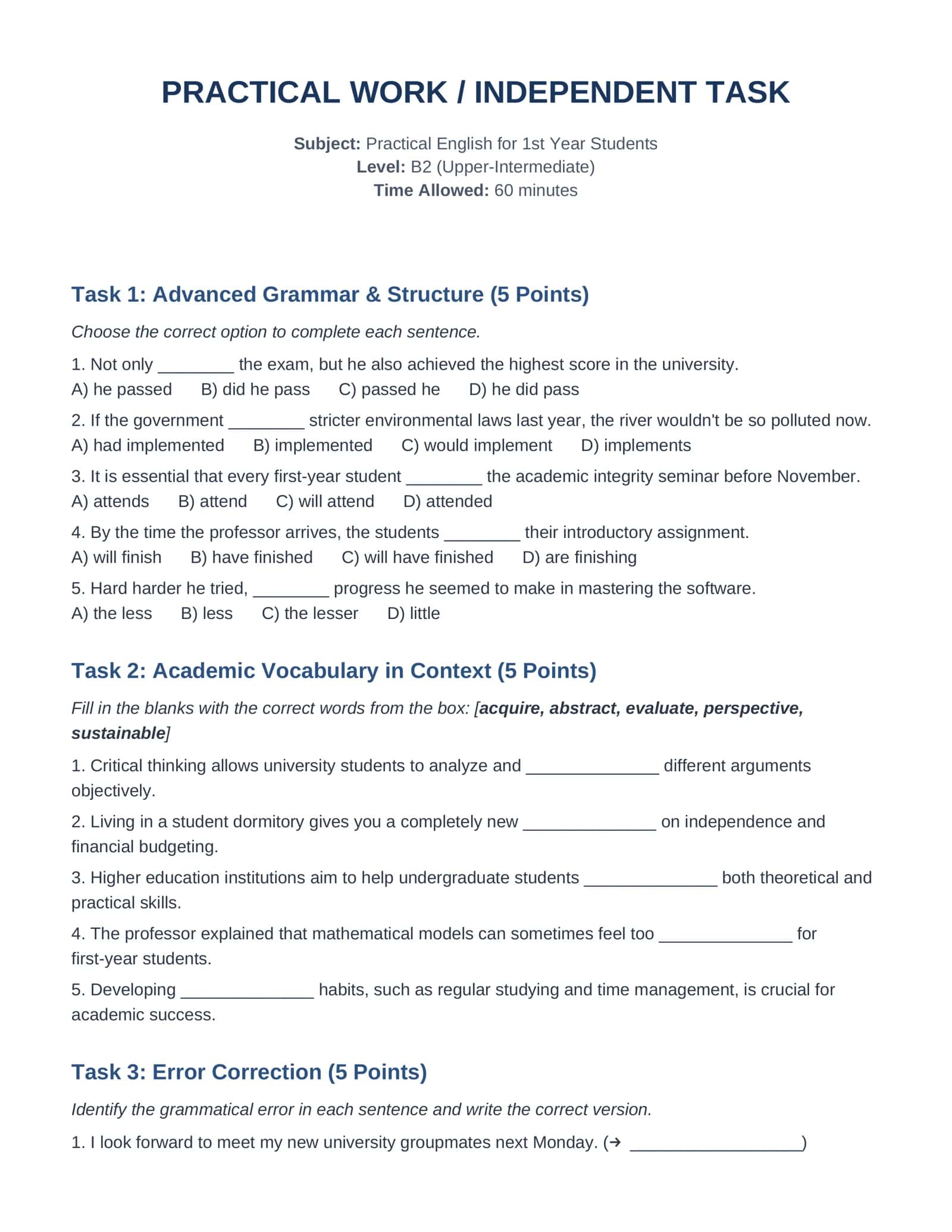 PRACTICAL WORK / INDEPENDENT TASK

Subject: Practical English for 1st Year Students
Level: B2 (Upper-Intermediate)
Time Allowed: 60 minutes

Task 1: Advanced Grammar & Structure (5 Points)

Choose the correct option to complete each sentence.

1. Not only ____ the exam, but he also achieved the highest score in the university.
A) he passed B) did he pass C) passed he D) he did pass

2. If the government ____ stricter environmental laws last year, the river wouldn't be so polluted now.
A) had implemented B) implemented C) would implement D) implements

3. It is essential that every first-year student ____ the academic integrity seminar before November.
A) attends B) attend C) will attend D) attended

4. By the time the professor arrives, the students ____ their introductory assignment.
A) will finish B) have finished C) will have finished D) are finishing

5. Hard harder he tried, ____ progress he seemed to make in mastering the software.
A) the less B) less C) the lesser D) little

Task 2: Academic Vocabulary in Context (5 Points)

Fill in the blanks with the correct words from the box: [acquire, abstract, evaluate, perspective, sustainable]

1. Critical thinking allows university students to analyze and ____ different arguments objectively.

2. Living in a student dormitory gives you a completely new ____ on independence and financial budgeting.

3. Higher education institutions aim to help undergraduate students ____ both theoretical and practical skills.

4. The professor explained that mathematical models can sometimes feel too ____ for first-year students.

5. Developing ____ habits, such as regular studying and time management, is crucial for academic success.

Task 3: Error Correction (5 Points)

Identify the grammatical error in each sentence and write the correct version.

1. I look forward to meet my new university groupmates next Monday. (→ ____)